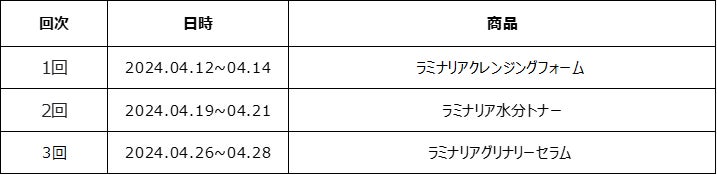 | 回次 | 日時 | 商品 |
|---|---|---|
| 1回 | 2024.04.12~04.14 | ラミナリアクレンジングフォーム |
| 2回 | 2024.04.19~04.21 | ラミナリア水分トナー |
| 3回 | 2024.04.26~04.28 | ラミナリアグリナリーセラム |